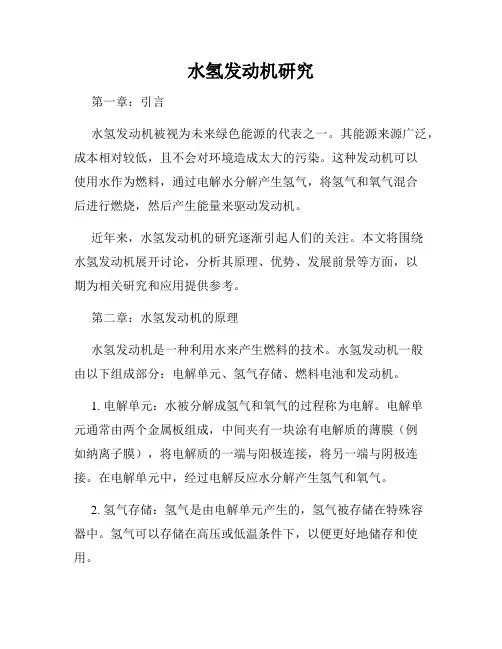 水氢发动机研究

第一章：引言

水氢发动机被视为未来绿色能源的代表之一。其能源来源广泛，成本相对较低，且不会对环境造成太大的污染。这种发动机可以使用水作为燃料，通过电解水分解产生氢气，将氢气和氧气混合后进行燃烧，然后产生能量来驱动发动机。

近年来，水氢发动机的研究逐渐引起人们的关注。本文将围绕水氢发动机展开讨论，分析其原理、优势、发展前景等方面，以期为相关研究和应用提供参考。

第二章：水氢发动机的原理

水氢发动机是一种利用水来产生燃料的技术。水氢发动机一般由以下组成部分：电解单元、氢气存储、燃料电池和发动机。

1. 电解单元：水被分解成氢气和氧气的过程称为电解。电解单元通常由两个金属板组成，中间夹有一块涂有电解质的薄膜（例如纳离子膜），将电解质的一端与阳极连接，将另一端与阴极连接。在电解单元中，经过电解反应水分解产生氢气和氧气。

2. 氢气存储：氢气是由电解单元产生的，氢气被存储在特殊容器中。氢气可以存储在高压或低温条件下，以便更好地储存和使用。